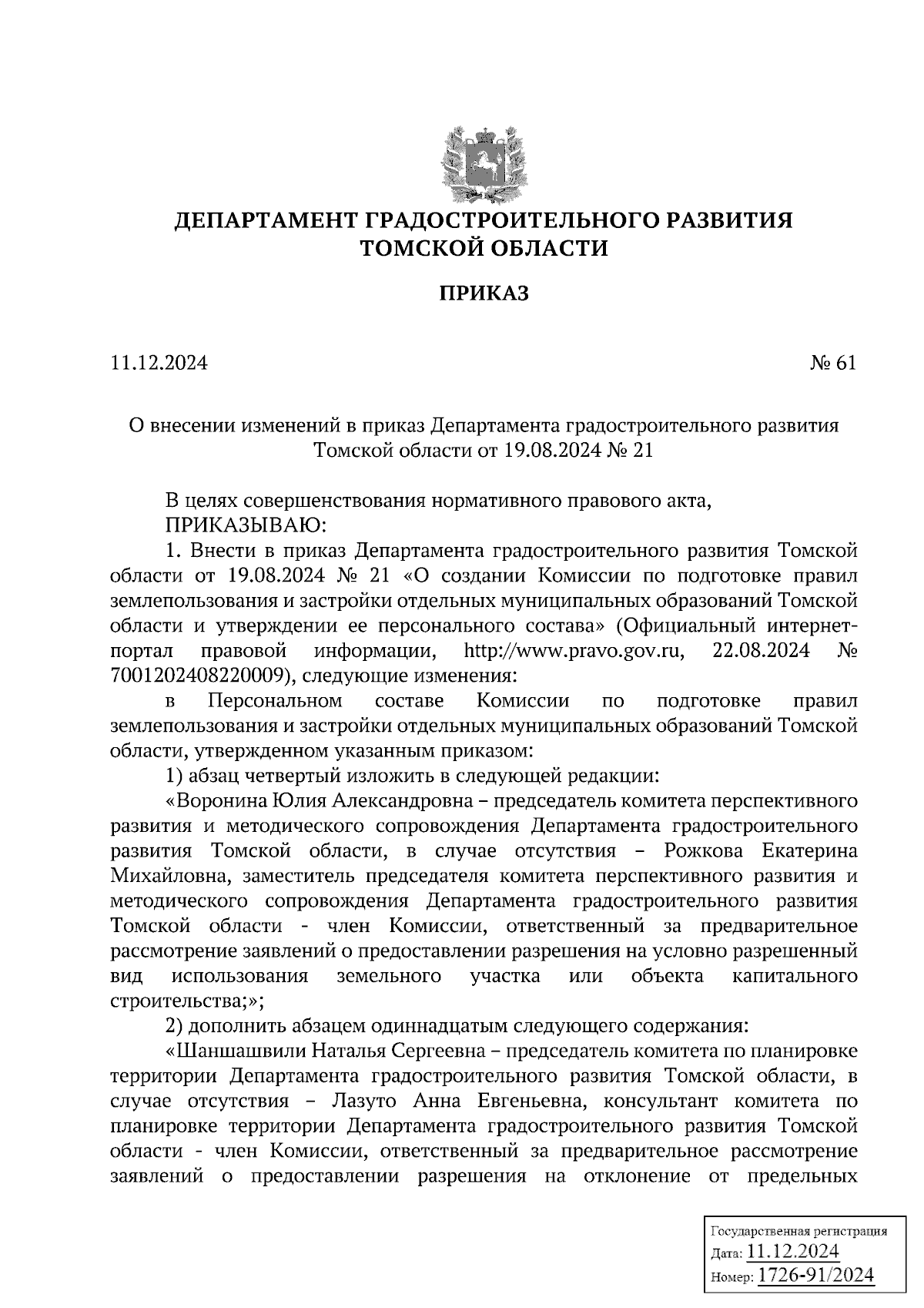 ДЕПАРТАМЕНТ ГРАДОСТРОИТЕЛЬНОГО РАЗВИТИЯ ТОМСКОЙ ОБЛАСТИ

ПРИКАЗ

11.12.2024 № 61

О внесении изменений в приказ Департамента градостроительного развития Томской области от 19.08.2024 № 21

В целях совершенствования нормативного правового акта,
ПРИКАЗЫВАЮ:
1. Внести в приказ Департамента градостроительного развития Томской области от 19.08.2024 № 21 «О создании Комиссии по подготовке правил землепользования и застройки отдельных муниципальных образований Томской области и утверждении ее персонального состава» (Официальный интернет-портал правовой информации, http://www.pravo.gov.ru, 22.08.2024 № 7001202408220009), следующие изменения:
в Персональном составе Комиссии по подготовке правил землепользования и застройки отдельных муниципальных образований Томской области, утвержденном указанным приказом:
1) абзац четвертый изложить в следующей редакции:
«Воронина Юлия Александровна – председатель комитета перспективного развития и методического сопровождения Департамента градостроительного развития Томской области, в случае отсутствия – Рожкова Екатерина Михайловна, заместитель председателя комитета перспективного развития и методического сопровождения Департамента градостроительного развития Томской области - член Комиссии, ответственный за предварительное рассмотрение заявлений о предоставлении разрешения на условно разрешенный вид использования земельного участка или объекта капитального строительства;»;
2) дополнить абзацем одиннадцатым следующего содержания:
«Шаншашвили Наталья Сергеевна – председатель комитета по планировке территории Департамента градостроительного развития Томской области, в случае отсутствия – Лазуто Анна Евгеньевна, консультант комитета по планировке территории Департамента градостроительного развития Томской области - член Комиссии, ответственный за предварительное рассмотрение заявлений о предоставлении разрешения на отклонение от предельных

Государственная регистрация
Дата: 11.12.2024
Номер: 1726-91/2024